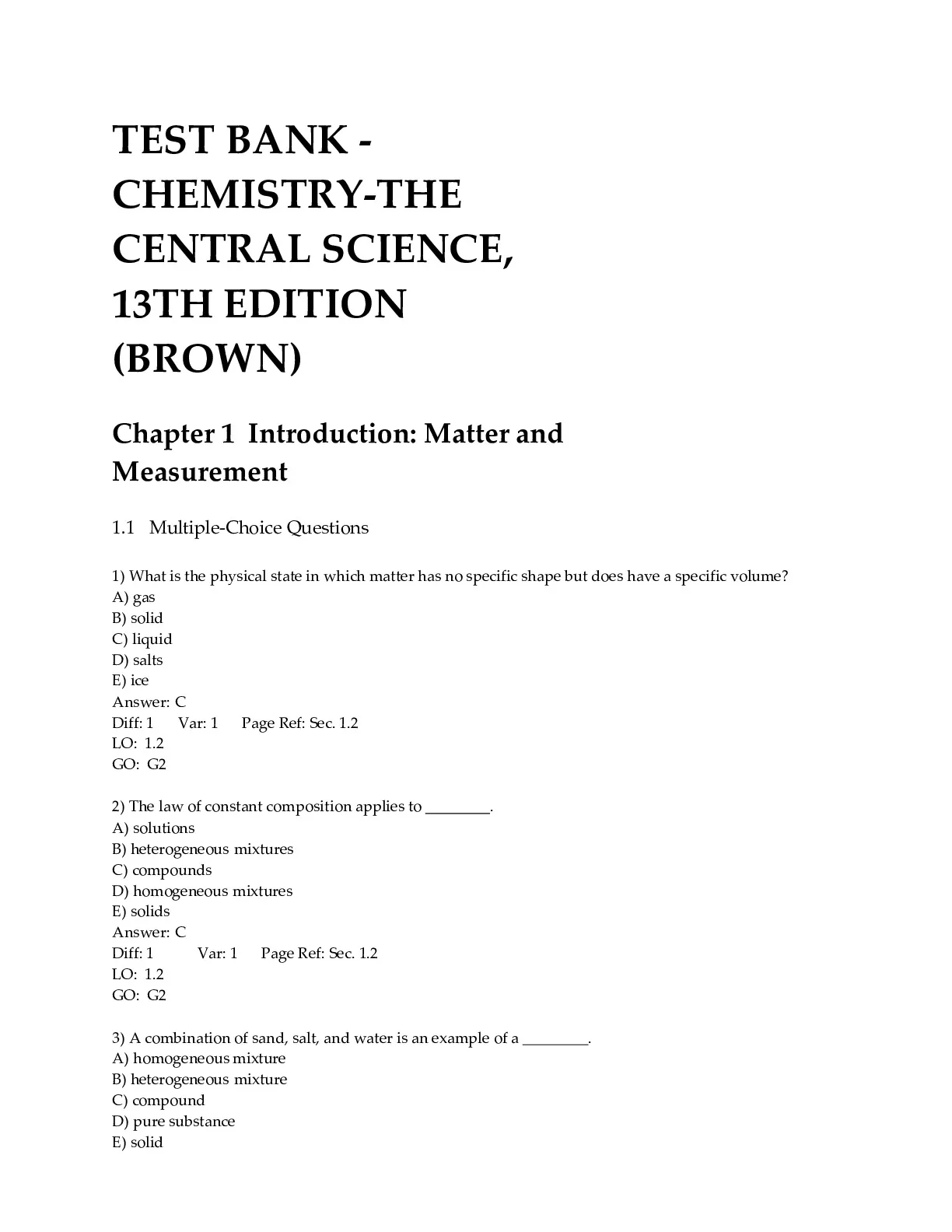 TEST BANK - CHEMISTRY-THE CENTRAL SCIENCE, 13TH EDITION (BROWN)

Chapter 1 Introduction: Matter and Measurement

1.1 Multiple-Choice Questions

1) What is the physical state in which matter has no specific shape but does have a specific volume?
A) gas
B) solid
C) liquid
D) salts
E) ice
Answer: C
Diff: 1 Var: 1 Page Ref: Sec. 1.2
LO: 1.2
GO: G2

2) The law of constant composition applies to ________.
A) solutions
B) heterogeneous mixtures
C) compounds
D) homogeneous mixtures
E) solids
Answer: C
Diff: 1 Var: 1 Page Ref: Sec. 1.2
LO: 1.2
GO: G2

3) A combination of sand, salt, and water is an example of a ________.
A) homogeneous mixture
B) heterogeneous mixture
C) compound
D) pure substance
E) solid